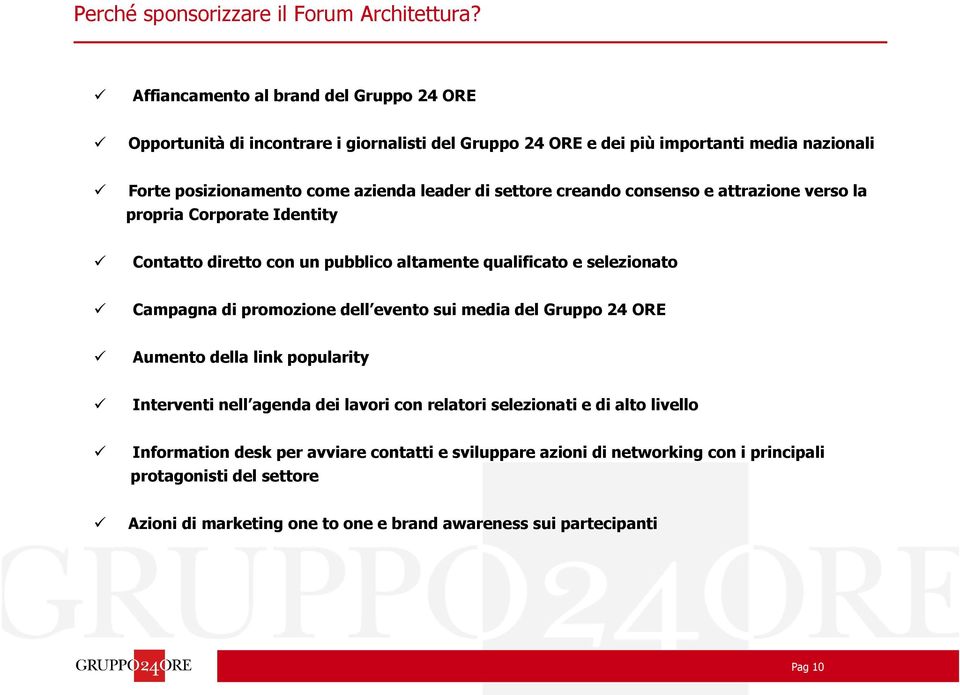 Perché sponsorizzare il Forum Architettura?

✓ Affiancamento al brand del Gruppo 24 ORE

✓ Opportunità di incontrare i giornalisti del Gruppo 24 ORE e dei più importanti media nazionali

✓ Forte posizionamento come azienda leader di settore creando consenso e attrazione verso la propria Corporate Identity

✓ Contatto diretto con un pubblico altamente qualificato e selezionato

✓ Campagna di promozione dell'evento sui media del Gruppo 24 ORE

✓ Aumento della link popularity

✓ Interventi nell'agenda dei lavori con relatori selezionati e di alto livello

✓ Information desk per avviare contatti e sviluppare azioni di networking con i principali protagonisti del settore

✓ Azioni di marketing one to one e brand awareness sui partecipanti

GRUPPO24ORE

GRUPPO24ORE

Pag 10